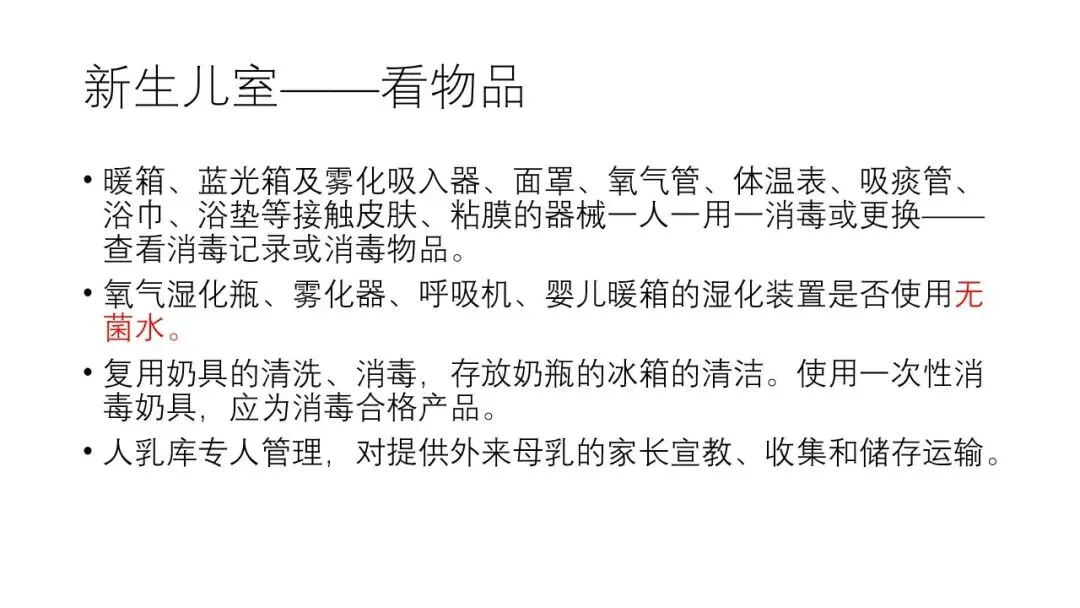 新生儿室——看物品

• 暖箱、蓝光箱及雾化吸入器、面罩、氧气管、体温表、吸痰管、浴巾、浴垫等接触皮肤、粘膜的器械一人一用一消毒或更换——查看消毒记录或消毒物品。
• 氧气湿化瓶、雾化器、呼吸机、婴儿暖箱的湿化装置是否使用无菌水。
• 复用奶具的清洗、消毒，存放奶瓶的冰箱的清洁。使用一次性消毒奶具，应为消毒合格产品。
• 人乳库专人管理，对提供外来母乳的家长宣教、收集和储存运输。